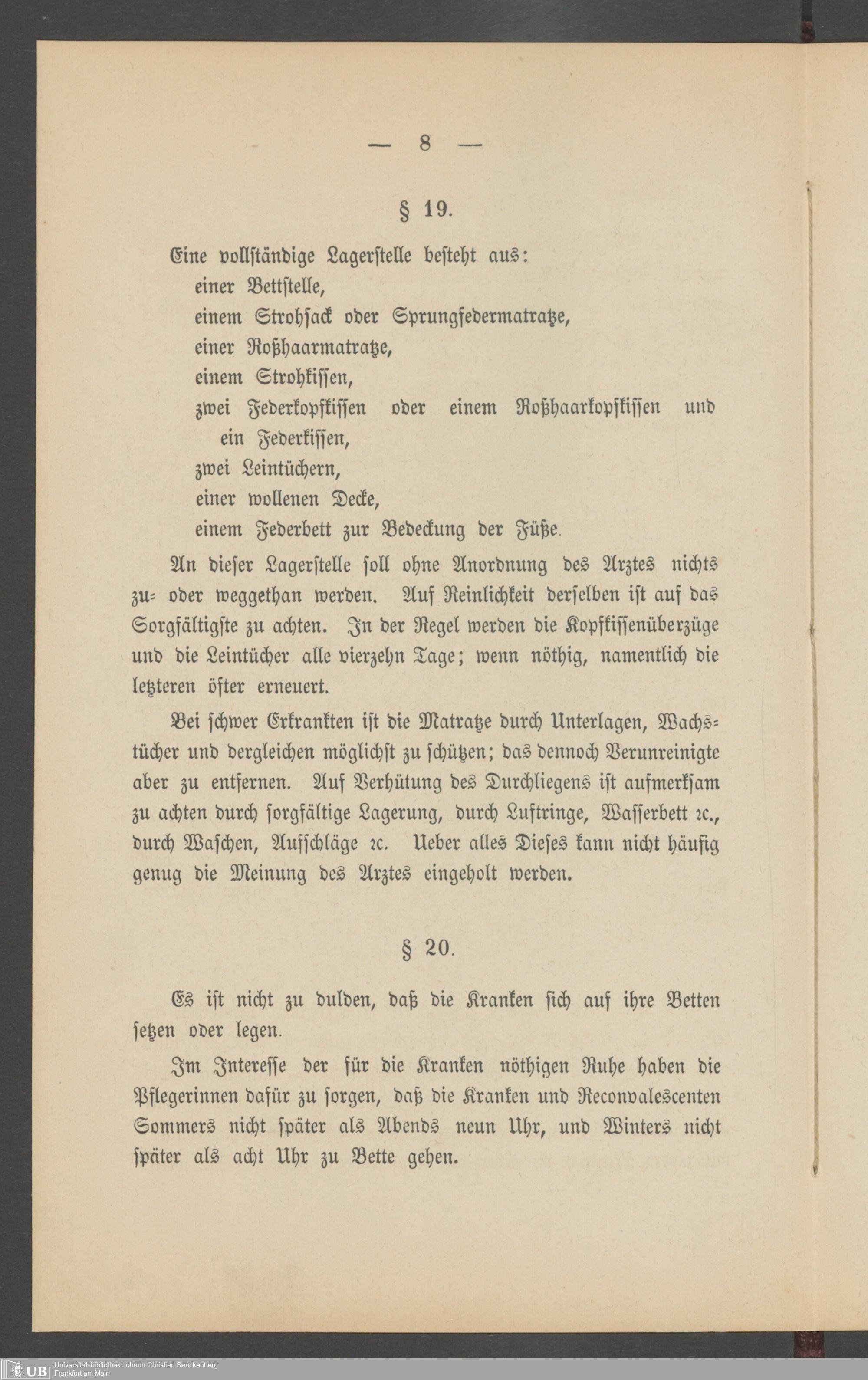 — 8 —

§ 19.

Eine vollständige Lagerstelle besteht aus:
einer Bettstelle,
einem Strohsack oder Sprungfedermatratze,
einer Roßhaarmatratze,
einem Strohkissen,
zwei Federkopfkissen oder einem Roßhaarkopfkissen und ein Federkissen,
zwei Leintüchern,
einer wollenen Decke,
einem Federbett zur Bedeckung der Füße.

An dieser Lagerstelle soll ohne Anordnung des Arztes nichts zu- oder weggethan werden. Auf Reinlichkeit derselben ist auf das Sorgfältigste zu achten. In der Regel werden die Kopfkissenüberzüge und die Leintücher alle vierzehn Tage; wenn nöthig, namentlich die letzteren öfter erneuert.

Bei schwer Erkrankten ist die Matratze durch Unterlagen, Wachstücher und dergleichen möglichst zu schützen; das dennoch Verunreinigte aber zu entfernen. Auf Verhütung des Durchliegens ist aufmerksam zu achten durch sorgfältige Lagerung, durch Luftringe, Wasserbett ꝛc., durch Waschen, Aufschläge ꝛc. Ueber alles Dieses kann nicht häufig genug die Meinung des Arztes eingeholt werden.

§ 20.

Es ist nicht zu dulden, daß die Kranken sich auf ihre Betten setzen oder legen.

Im Interesse der für die Kranken nöthigen Ruhe haben die Pflegerinnen dafür zu sorgen, daß die Kranken und Reconvalescenten Sommers nicht später als Abends neun Uhr, und Winters nicht später als acht Uhr zu Bette gehen.

UB Universitätsbibliothek Johann Christian Senckenberg Frankfurt am Main